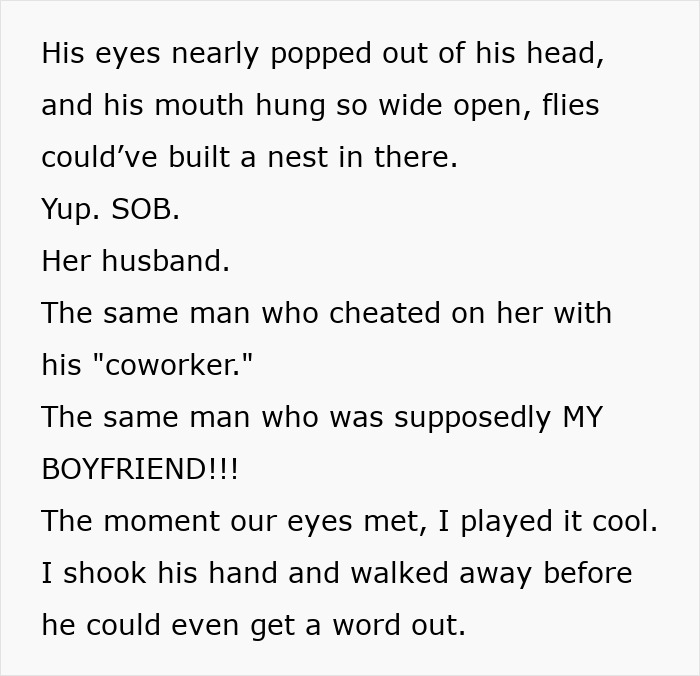 His eyes nearly popped out of his head, and his mouth hung so wide open, flies could’ve built a nest in there.
Yup. SOB.
Her husband.
The same man who cheated on her with his "coworker."
The same man who was supposedly MY BOYFRIEND!!!
The moment our eyes met, I played it cool.
I shook his hand and walked away before he could even get a word out.